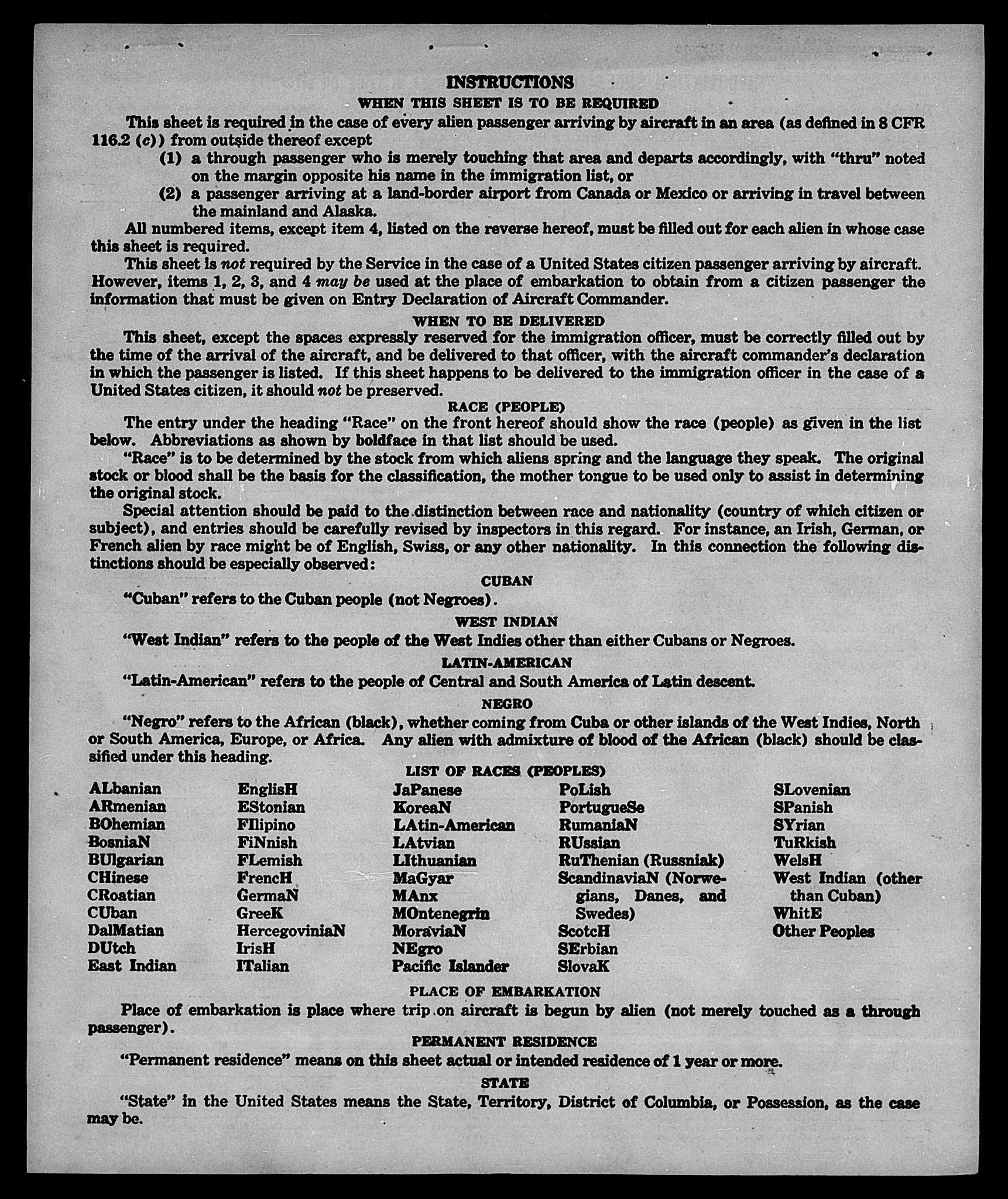 INSTRUCTIONS

WHEN THIS SHEET IS TO BE REQUIRED

This sheet is required in the case of every alien passenger arriving by aircraft in an area (as defined in 8 CFR 116.2 (c)) from outside thereof except

(1) a through passenger who is merely touching that area and departs accordingly, with "thru" noted on the margin opposite his name in the immigration list, or

(2) a passenger arriving at a land-border airport from Canada or Mexico or arriving in travel between the mainland and Alaska.

All numbered items, except item 4, listed on the reverse hereof, must be filled out for each alien in whose case this sheet is required.

This sheet is not required by the Service in the case of a United States citizen passenger arriving by aircraft. However, items 1, 2, 3, and 4 may be used at the place of embarkation to obtain from a citizen passenger the information that must be given on Entry Declaration of Aircraft Commander.

WHEN TO BE DELIVERED

This sheet, except the spaces expressly reserved for the immigration officer, must be correctly filled out by the time of the arrival of the aircraft, and be delivered to that officer, with the aircraft commander's declaration in which the passenger is listed. If this sheet happens to be delivered to the immigration officer in the case of a United States citizen, it should not be preserved.

RACE (PEOPLE)

The entry under the heading "Race" on the front hereof should show the race (people) as given in the list below. Abbreviations as shown by boldface in that list should be used.

"Race" is to be determined by the stock from which aliens spring and the language they speak. The original stock or blood shall be the basis for the classification, the mother tongue to be used only to assist in determining the original stock.

Special attention should be paid to the distinction between race and nationality (country of which citizen or subject), and entries should be carefully revised by inspectors in this regard. For instance, an Irish, German, or French alien by race might be of English, Swiss, or any other nationality. In this connection the following distinctions should be especially observed:

CUBAN

"Cuban" refers to the Cuban people (not Negroes).

WEST INDIAN

"West Indian" refers to the people of the West Indies other than either Cubans or Negroes.

LATIN-AMERICAN

"Latin-American" refers to the people of Central and South America of Latin descent.

NEGRO

"Negro" refers to the African (black), whether coming from Cuba or other islands of the West Indies, North or South America, Europe, or Africa. Any alien with admixture of blood of the African (black) should be classified under this heading.

LIST OF RACES (PEOPLES)

ALbanian
ARmenian
BOhemian
BosniaN
BUlgarian
CHinese
CRoatian
CUban
DalMatian
DUtch
East Indian

EnglisH
EStonian
FIlipino
FiNnish
FLemish
FrencH
GermaN
GreeK
HercegoviniaN
IrisH
ITalian

JaPanese
KoreaN
LAtin-American
LAtvian
LIthuanian
MaGyar
MAnx
MOntenegrin
MoraviaN
NEgro
Pacific Islander

PoLish
PortugueSe
RumaniaN
RUssian
RuThenian (Russniak)
ScandinaviaN (Norwegians, Danes, and Swedes)
ScotcH
SErbian
SlovaK

SLovenian
SPanish
SYrian
TuRkish
WelsH
West Indian (other than Cuban)
WhitE
Other Peoples

PLACE OF EMBARKATION

Place of embarkation is place where trip on aircraft is begun by alien (not merely touched as a through passenger).

PERMANENT RESIDENCE

"Permanent residence" means on this sheet actual or intended residence of 1 year or more.

STATE

"State" in the United States means the State, Territory, District of Columbia, or Possession, as the case may be.